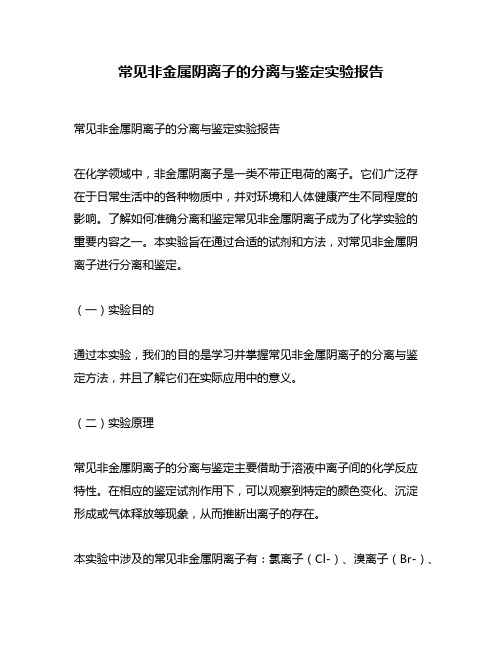 常见非金属阴离子的分离与鉴定实验报告

常见非金属阴离子的分离与鉴定实验报告

在化学领域中，非金属阴离子是一类不带正电荷的离子。它们广泛存在于日常生活中的各种物质中，并对环境和人体健康产生不同程度的影响。了解如何准确分离和鉴定常见非金属阴离子成为了化学实验的重要内容之一。本实验旨在通过合适的试剂和方法，对常见非金属阴离子进行分离和鉴定。

（一）实验目的

通过本实验，我们的目的是学习并掌握常见非金属阴离子的分离与鉴定方法，并且了解它们在实际应用中的意义。

（二）实验原理

常见非金属阴离子的分离与鉴定主要借助于溶液中离子间的化学反应特性。在相应的鉴定试剂作用下，可以观察到特定的颜色变化、沉淀形成或气体释放等现象，从而推断出离子的存在。

本实验中涉及的常见非金属阴离子有：氯离子（Cl-）、溴离子（Br-）、